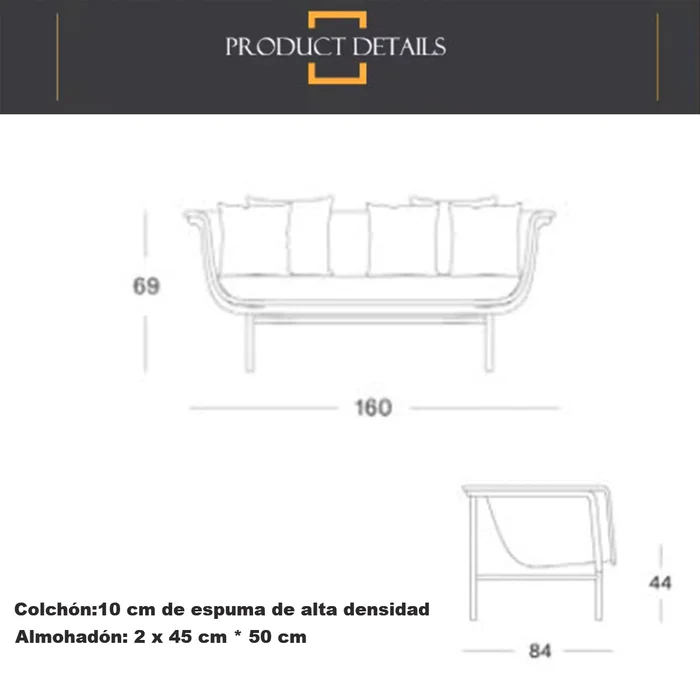 PRODUCT DETAILS

69

160

44

84

Colchón:10 cm de espuma de alta densidad
Almohadón: 2 x 45 cm * 50 cm